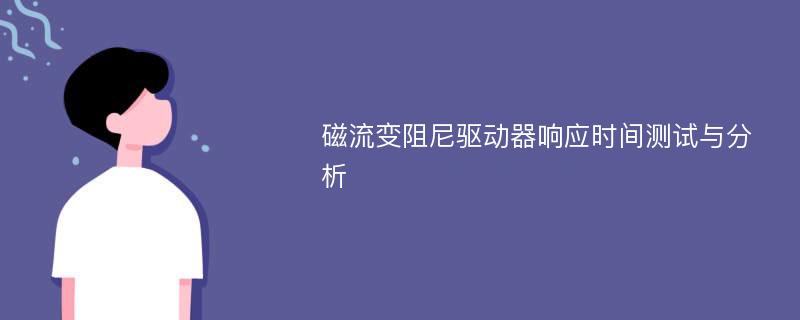 磁流变阻尼驱动器响应时间测试与分析